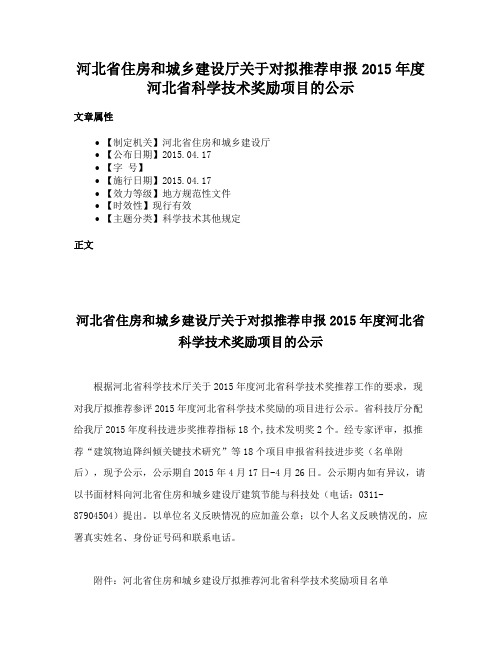 河北省住房和城乡建设厅关于对拟推荐申报 2015 年度河北省科学技术奖励项目的公示

文章属性

• 【制定机关】河北省住房和城乡建设厅
• 【公布日期】2015.04.17
• 【字 号】
• 【施行日期】2015.04.17
• 【效力等级】地方规范性文件
• 【时效性】现行有效
• 【主题分类】科学技术其他规定

正文

河北省住房和城乡建设厅关于对拟推荐申报 2015 年度河北省科学技术奖励项目的公示

根据河北省科学技术厅关于 2015 年度河北省科学技术奖推荐工作的要求，现对我厅拟推荐参评 2015 年度河北省科学技术奖励的项目进行公示。省科技厅分配给我厅 2015 年度科技进步奖推荐指标 18 个，技术发明奖 2 个。经专家评审，拟推荐“建筑物迫降纠倾关键技术研究”等 18 个项目申报省科技进步奖（名单附后），现予公示，公示期自 2015 年 4 月 17 日-4 月 26 日。公示期内如有异议，请以书面材料向河北省住房和城乡建设厅建筑节能与科技处（电话：0311-87904504）提出。以单位名义反映情况的应加盖公章；以个人名义反映情况的，应署真实姓名、身份证号码和联系电话。

附件：河北省住房和城乡建设厅拟推荐河北省科学技术奖励项目名单